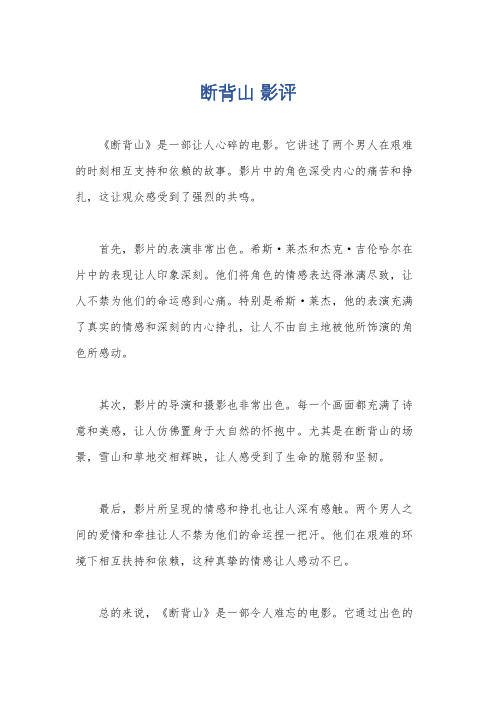 断背山 影评

《断背山》是一部让人心碎的电影。它讲述了两个男人在艰难的时刻相互支持和依赖的故事。影片中的角色深受内心的痛苦和挣扎，这让观众感受到了强烈的共鸣。

首先，影片的表演非常出色。希斯·莱杰和杰克·吉伦哈尔在片中的表现让人印象深刻。他们将角色的情感表达得淋漓尽致，让人不禁为他们的命运感到心痛。特别是希斯·莱杰，他的表演充满了真实的情感和深刻的内心挣扎，让人不由自主地被他所饰演的角色所感动。

其次，影片的导演和摄影也非常出色。每一个画面都充满了诗意和美感，让人仿佛置身于大自然的怀抱中。尤其是在断背山的场景，雪山和草地交相辉映，让人感受到了生命的脆弱和坚韧。

最后，影片所呈现的情感和挣扎也让人深有感触。两个男人之间的爱情和牵挂让人不禁为他们的命运捏一把汗。他们在艰难的环境下相互扶持和依赖，这种真挚的情感让人感动不已。

总的来说，《断背山》是一部令人难忘的电影。它通过出色的